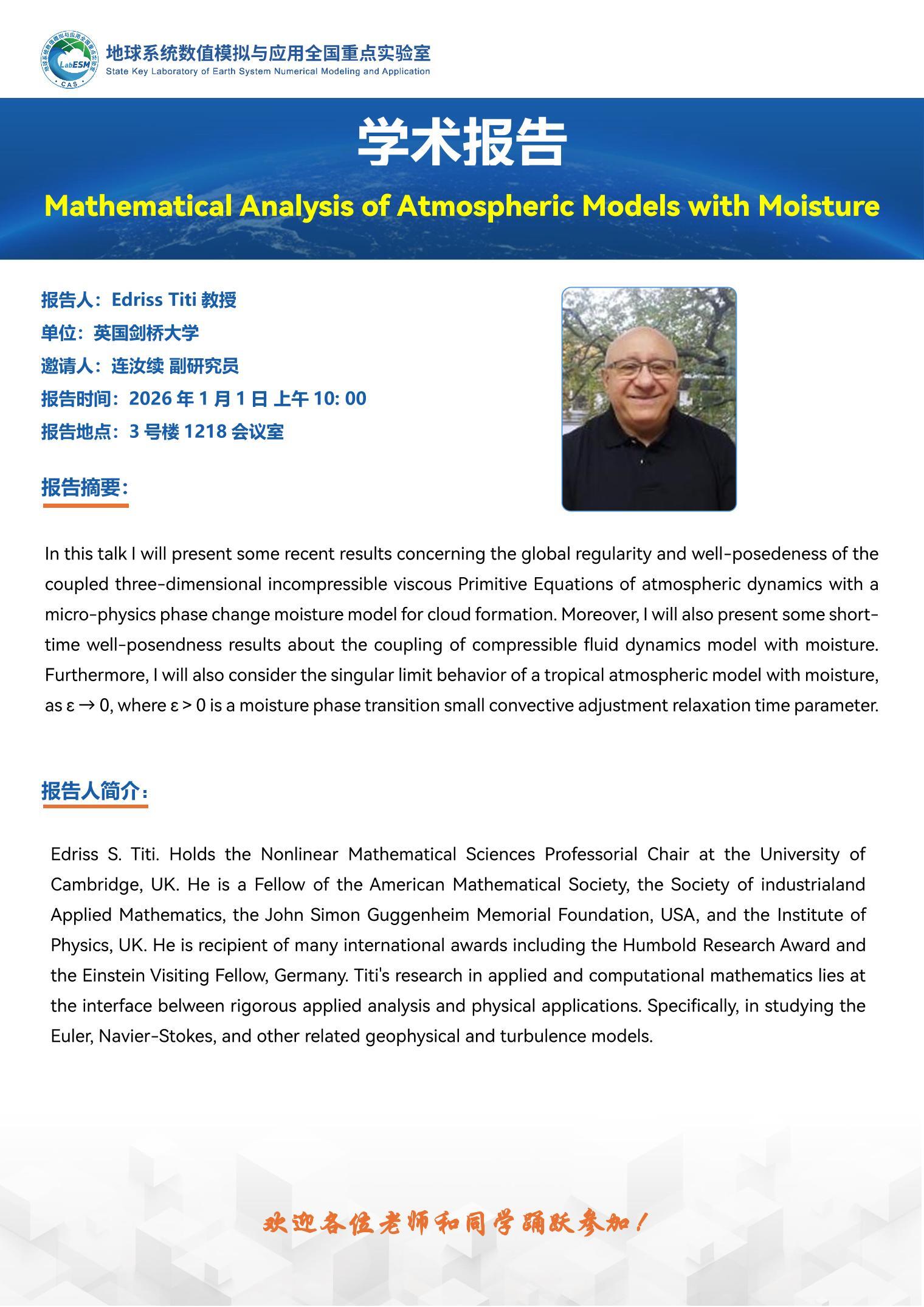 LabESM
CAS
地球系统数值模拟与应用全国重点实验室
State Key Laboratory of Earth System Numerical Modeling and Application

学术报告

Mathematical Analysis of Atmospheric Models with Moisture

报告人：Edriss Titi 教授
单位：英国剑桥大学
邀请人：连汝续 副研究员
报告时间：2026 年 1 月 1 日 上午 10: 00
报告地点：3 号楼 1218 会议室

报告摘要：

In this talk I will present some recent results concerning the global regularity and well-posedeness of the coupled three-dimensional incompressible viscous Primitive Equations of atmospheric dynamics with a micro-physics phase change moisture model for cloud formation. Moreover, I will also present some short-time well-posendness results about the coupling of compressible fluid dynamics model with moisture. Furthermore, I will also consider the singular limit behavior of a tropical atmospheric model with moisture, as $\varepsilon \to 0$, where $\varepsilon > 0$ is a moisture phase transition small convective adjustment relaxation time parameter.

报告人简介：

Edriss S. Titi. Holds the Nonlinear Mathematical Sciences Professorial Chair at the University of Cambridge, UK. He is a Fellow of the American Mathematical Society, the Society of industrialand Applied Mathematics, the John Simon Guggenheim Memorial Foundation, USA, and the Institute of Physics, UK. He is recipient of many international awards including the Humbold Research Award and the Einstein Visiting Fellow, Germany. Titi's research in applied and computational mathematics lies at the interface between rigorous applied analysis and physical applications. Specifically, in studying the Euler, Navier-Stokes, and other related geophysical and turbulence models.

欢迎各位老师和同学踊跃参加！